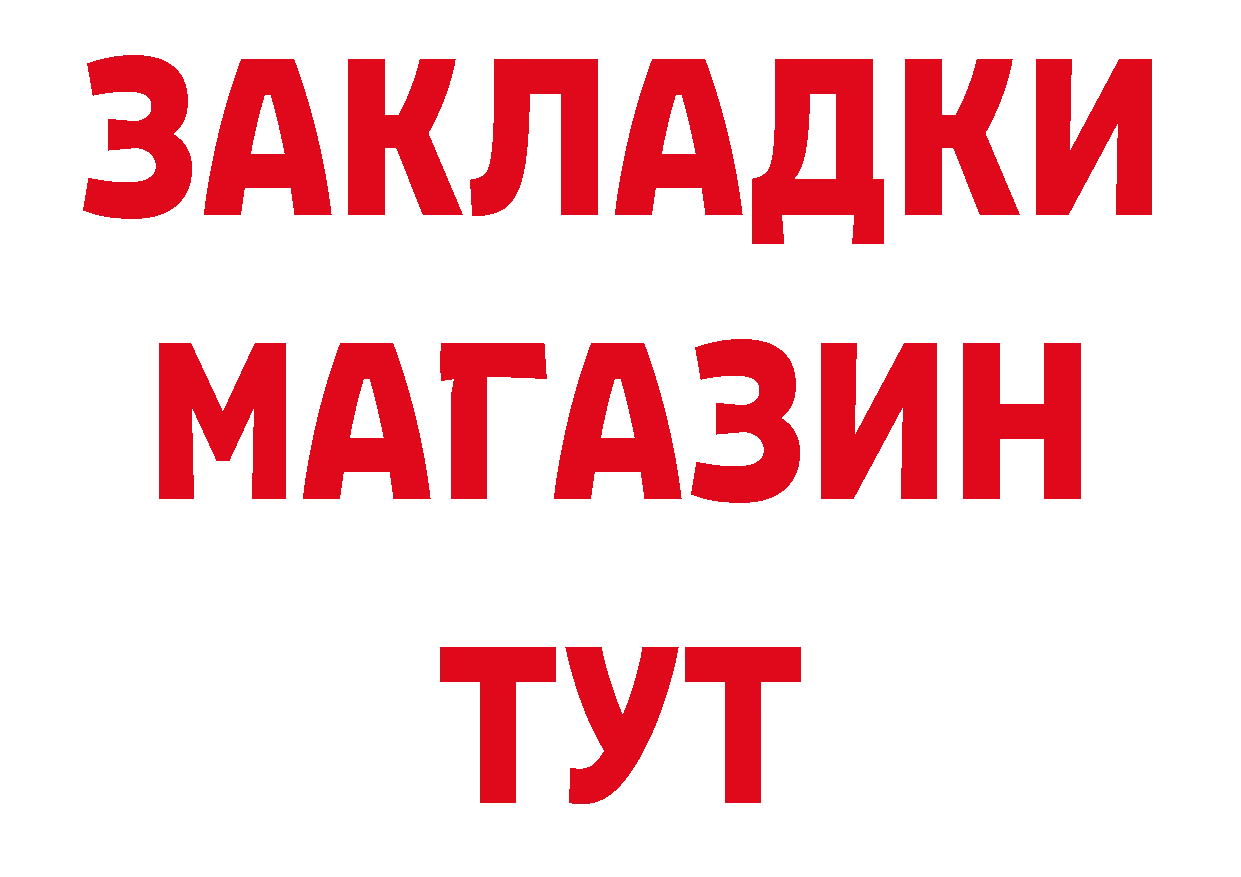 ЗАКЛАДКИ
МАГАЗИН
ТУТ